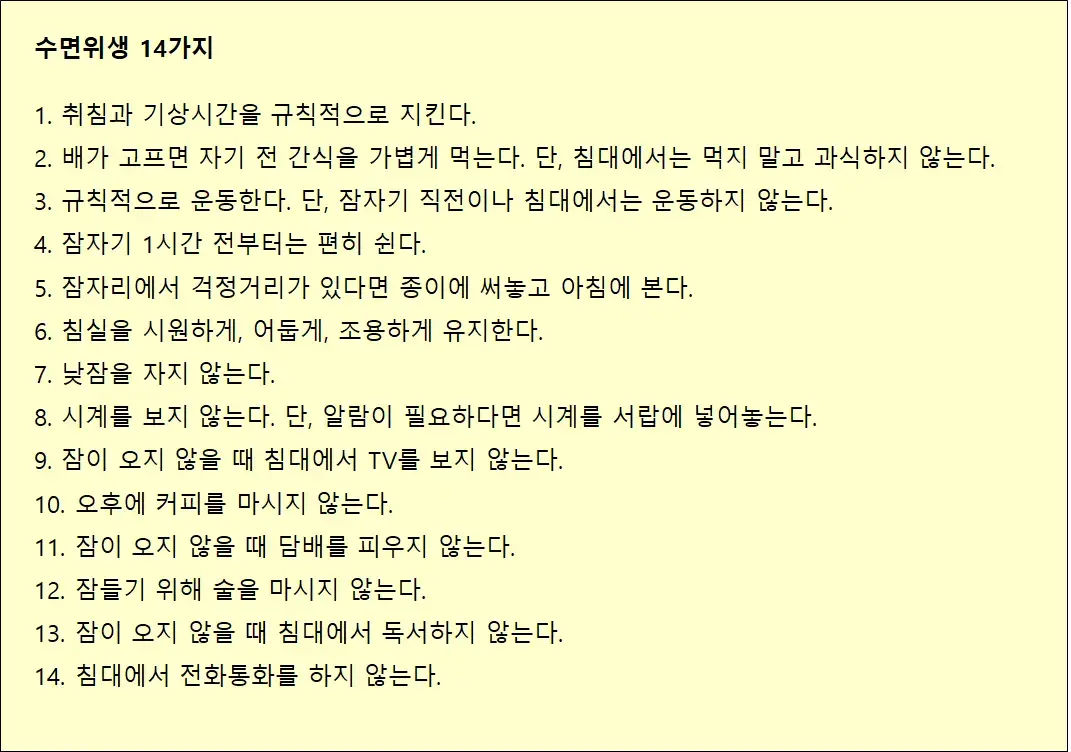 수면위생 14가지

1. 취침과 기상시간을 규칙적으로 지킨다.
2. 배가 고프면 자기 전 간식을 가볍게 먹는다. 단, 침대에서는 먹지 말고 과식하지 않는다.
3. 규칙적으로 운동한다. 단, 잠자기 직전이나 침대에서는 운동하지 않는다.
4. 잠자기 1시간 전부터는 편히 쉰다.
5. 잠자리에서 걱정거리가 있다면 종이에 써놓고 아침에 본다.
6. 침실을 시원하게, 어둡게, 조용하게 유지한다.
7. 낮잠을 자지 않는다.
8. 시계를 보지 않는다. 단, 알람이 필요하다면 시계를 서랍에 넣어놓는다.
9. 잠이 오지 않을 때 침대에서 TV를 보지 않는다.
10. 오후에 커피를 마시지 않는다.
11. 잠이 오지 않을 때 담배를 피우지 않는다.
12. 잠들기 위해 술을 마시지 않는다.
13. 잠이 오지 않을 때 침대에서 독서하지 않는다.
14. 침대에서 전화통화를 하지 않는다.